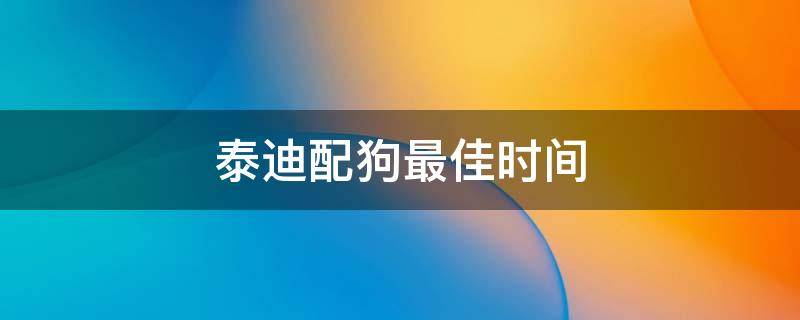 泰迪配狗最佳时间